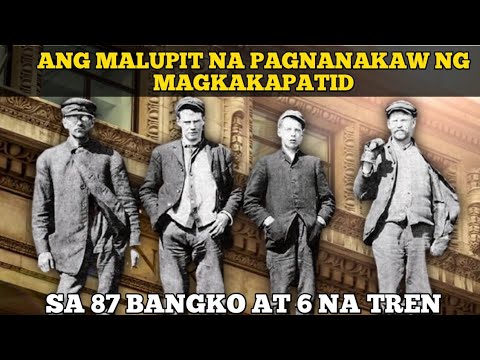 ANG MALUPIT NA PAGNANAKAW NG MAGKAKAPATID

SA 87 BANGKO AT 6 NA TREN